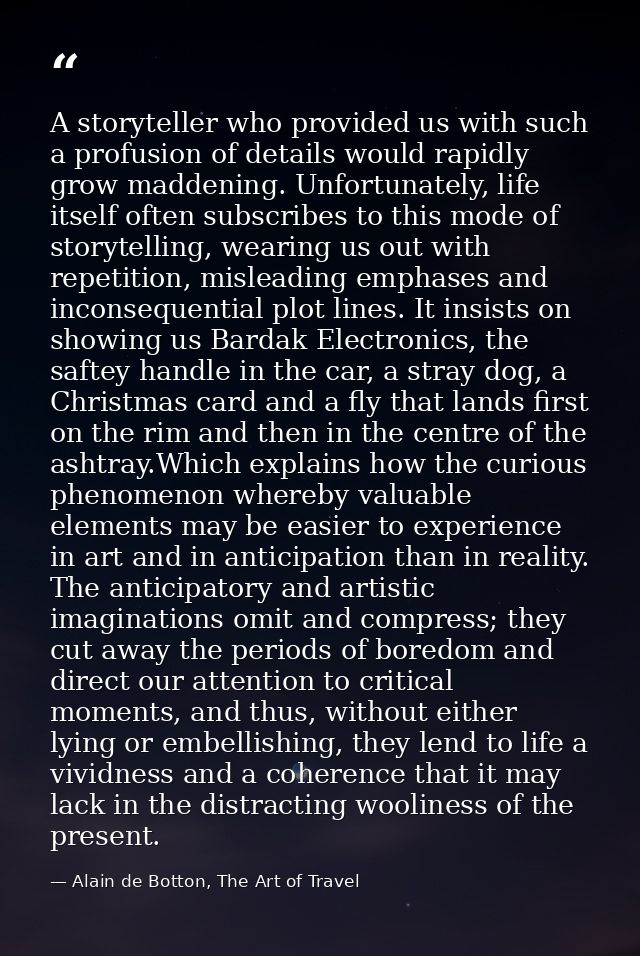 “

A storyteller who provided us with such a profusion of details would rapidly grow maddening. Unfortunately, life itself often subscribes to this mode of storytelling, wearing us out with repetition, misleading emphases and inconsequential plot lines. It insists on showing us Bardak Electronics, the saftey handle in the car, a stray dog, a Christmas card and a fly that lands first on the rim and then in the centre of the ashtray.Which explains how the curious phenomenon whereby valuable elements may be easier to experience in art and in anticipation than in reality. The anticipatory and artistic imaginations omit and compress; they cut away the periods of boredom and direct our attention to critical moments, and thus, without either lying or embellishing, they lend to life a vividness and a coherence that it may lack in the distracting wooliness of the present.

— Alain de Botton, The Art of Travel